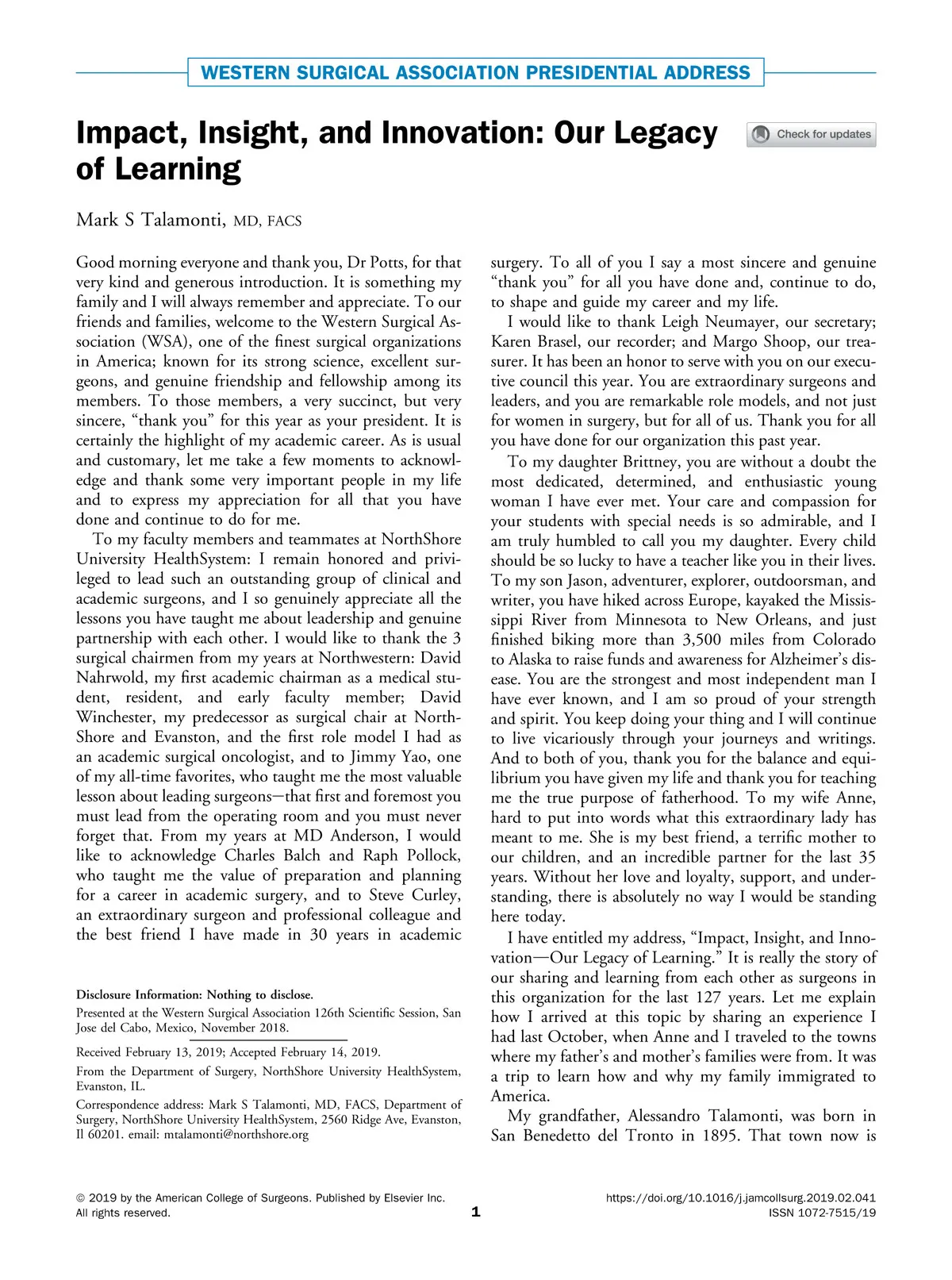 WESTERN SURGICAL ASSOCIATION PRESIDENTIAL ADDRESS

Impact, Insight, and Innovation: Our Legacy of Learning

Check for updates

Mark S Talamonti, MD, FACS

Good morning everyone and thank you, Dr Potts, for that very kind and generous introduction. It is something my family and I will always remember and appreciate. To our friends and families, welcome to the Western Surgical Association (WSA), one of the finest surgical organizations in America; known for its strong science, excellent surgeons, and genuine friendship and fellowship among its members. To those members, a very succinct, but very sincere, "thank you" for this year as your president. It is certainly the highlight of my academic career. As is usual and customary, let me take a few moments to acknowledge and thank some very important people in my life and to express my appreciation for all that you have done and continue to do for me.

To my faculty members and teammates at NorthShore University HealthSystem: I remain honored and privileged to lead such an outstanding group of clinical and academic surgeons, and I so genuinely appreciate all the lessons you have taught me about leadership and genuine partnership with each other. I would like to thank the 3 surgical chairmen from my years at Northwestern: David Nahrwold, my first academic chairman as a medical student, resident, and early faculty member; David Winchester, my predecessor as surgical chair at NorthShore and Evanston, and the first role model I had as an academic surgical oncologist, and to Jimmy Yao, one of my all-time favorites, who taught me the most valuable lesson about leading surgeons—that first and foremost you must lead from the operating room and you must never forget that. From my years at MD Anderson, I would like to acknowledge Charles Balch and Raph Pollock, who taught me the value of preparation and planning for a career in academic surgery, and to Steve Curley, an extraordinary surgeon and professional colleague and the best friend I have made in 30 years in academic

Disclosure Information: Nothing to disclose.

Presented at the Western Surgical Association 126th Scientific Session, San Jose del Cabo, Mexico, November 2018.

Received February 13, 2019; Accepted February 14, 2019.

From the Department of Surgery, NorthShore University HealthSystem, Evanston, IL.

Correspondence address: Mark S Talamonti, MD, FACS, Department of Surgery, NorthShore University HealthSystem, 2560 Ridge Ave, Evanston, Il 60201. email: mtalamonti@northshore.org

surgery. To all of you I say a most sincere and genuine "thank you" for all you have done and, continue to do, to shape and guide my career and my life.

I would like to thank Leigh Neumayer, our secretary; Karen Brasel, our recorder; and Margo Shoop, our treasurer. It has been an honor to serve with you on our executive council this year. You are extraordinary surgeons and leaders, and you are remarkable role models, and not just for women in surgery, but for all of us. Thank you for all you have done for our organization this past year.

To my daughter Brittney, you are without a doubt the most dedicated, determined, and enthusiastic young woman I have ever met. Your care and compassion for your students with special needs is so admirable, and I am truly humbled to call you my daughter. Every child should be so lucky to have a teacher like you in their lives. To my son Jason, adventurer, explorer, outdoorsman, and writer, you have hiked across Europe, kayaked the Mississippi River from Minnesota to New Orleans, and just finished biking more than 3,500 miles from Colorado to Alaska to raise funds and awareness for Alzheimer's disease. You are the strongest and most independent man I have ever known, and I am so proud of your strength and spirit. You keep doing your thing and I will continue to live vicariously through your journeys and writings. And to both of you, thank you for the balance and equilibrium you have given my life and thank you for teaching me the true purpose of fatherhood. To my wife Anne, hard to put into words what this extraordinary lady has meant to me. She is my best friend, a terrific mother to our children, and an incredible partner for the last 35 years. Without her love and loyalty, support, and understanding, there is absolutely no way I would be standing here today.

I have entitled my address, "Impact, Insight, and Innovation—Our Legacy of Learning." It is really the story of our sharing and learning from each other as surgeons in this organization for the last 127 years. Let me explain how I arrived at this topic by sharing an experience I had last October, when Anne and I traveled to the towns where my father's and mother's families were from. It was a trip to learn how and why my family immigrated to America.

My grandfather, Alessandro Talamonti, was born in San Benedetto del Tronto in 1895. That town now is

© 2019 by the American College of Surgeons. Published by Elsevier Inc. All rights reserved.

1

https://doi.org/10.1016/j.jamcollsurg.2019.02.041
ISSN 1072-7515/19